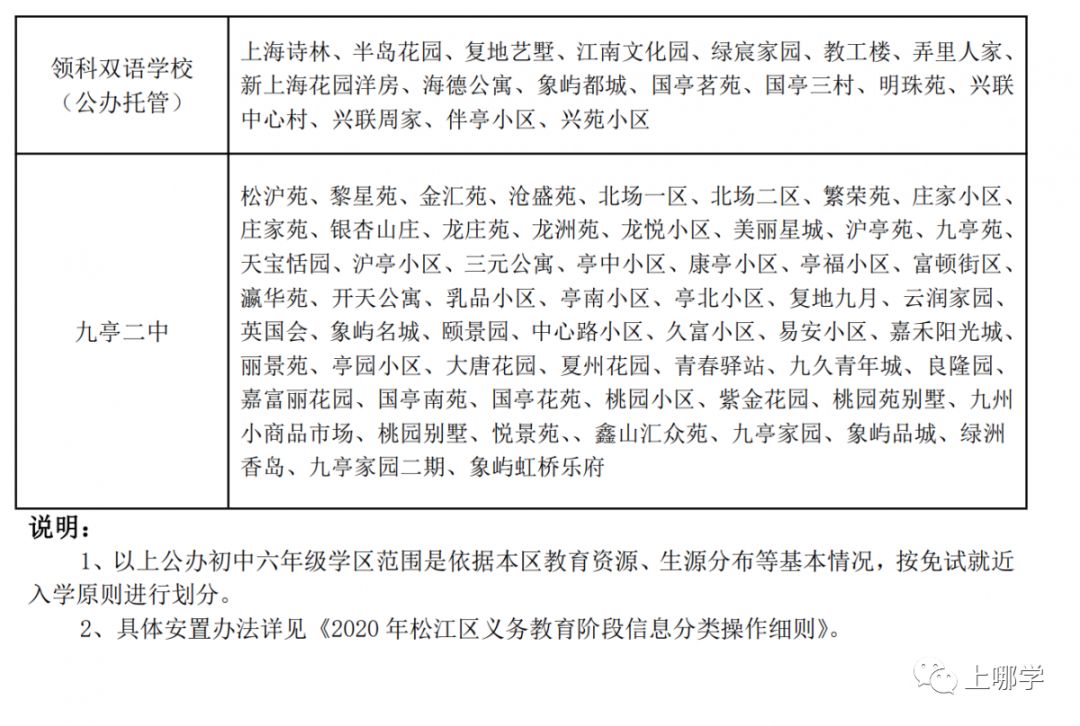 | 领科双语学校（公办托管） | 上海诗林、半岛花园、复地艺墅、江南文化园、绿宸家园、教工楼、弄里人家、新上海花园洋房、海德公寓、象屿都城、国亭茗苑、国亭三村、明珠苑、兴联中心村、兴联周家、伴亭小区、兴苑小区 |
|---|---|
| 九亭二中 | 松沪苑、黎星苑、金汇苑、沧盛苑、北场一区、北场二区、繁荣苑、庄家小区、庄家苑、银杏山庄、龙庄苑、龙洲苑、龙悦小区、美丽星城、沪亭苑、九亭苑、天宝恬园、沪亭小区、三元公寓、亭中小区、康亭小区、亭福小区、富顿街区、瀛华苑、开天公寓、乳品小区、亭南小区、亭北小区、复地九月、云润家园、英国会、象屿名城、颐景园、中心路小区、久富小区、易安小区、嘉禾阳光城、丽景苑、亭园小区、大唐花园、夏州花园、青春驿站、九久青年城、良隆园、嘉富丽花园、国亭南苑、国亭花苑、桃园小区、紫金花园、桃园苑别墅、九州小商品市场、桃园别墅、悦景苑、、鑫山汇众苑、九亭家园、象屿品城、绿洲香岛、九亭家园二期、象屿虹桥乐府 |

说明：

1、以上公办初中六年级学区范围是依据本区教育资源、生源分布等基本情况，按免试就近入学原则进行划分。

2、具体安置办法详见《2020 年松江区义务教育阶段信息分类操作细则》。

上哪学